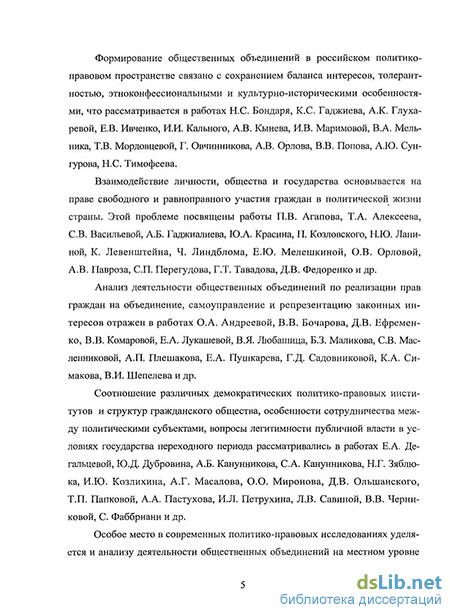 Формирование общественных объединений в российском политико-правовом пространстве связано с сохранением баланса интересов, толерантностью, этноконфессиональными и культурно-историческими особенностями, что рассматривается в работах Н.С. Бондаря, К.С. Гаджиева, А.К. Глухаревой, Е.В. Ивченко, И.И. Кального, А.В. Кынева, И.В. Маримовой, В.А. Мельника, Т.В. Мордовцевой, Г. Овчинникова, А.В. Орлова, В.В. Попова, А.Ю. Сунгурова, Н.С. Тимофеева.

Взаимодействие личности, общества и государства основывается на праве свободного и равноправного участия граждан в политической жизни страны. Этой проблеме посвящены работы П.В. Агапова, Т.А. Алексеева, С.В. Васильевой, А.Б. Гаджиалиева, Ю.А. Красина, П. Козловского, Н.Ю. Лапиной, К. Левенштейна, Ч. Линдблома, Е.Ю. Мелешкиной, О.В. Орловой, А.В. Павроза, С.П. Перегудова, Г.Т. Тавадова, Д.В. Федоренко и др.

Анализ деятельности общественных объединений по реализации прав граждан на объединение, самоуправление и репрезентацию законных интересов отражен в работах О.А. Андреевой, В.В. Бочарова, Д.В. Ефременко, В.В. Комаровой, Е.А. Лукашевой, В.Я. Любашица, Б.З. Маликова, С.В. Масленниковой, А.П. Плешакова, Е.А. Пушкарева, Г.Д. Садовниковой, К.А. Симакова, В.И. Шепелева и др.

Соотношение различных демократических политико-правовых институтов и структур гражданского общества, особенности сотрудничества между политическими субъектами, вопросы легитимности публичной власти в условиях государства переходного периода рассматривались в работах Е.А. Дегальцевой, Ю.Д. Дубровина, А.Б. Канунникова, С.А. Канунникова, Н.Г. Зяблюка, И.Ю. Козлихина, А.Г. Масалова, О.О. Миронова, Д.В. Ольшанского, Т.П. Папковой, А.А. Пастухова, И.Л. Петрухина, Л.В. Савиной, В.В. Черниковой, С. Фаббриани и др.

Особое место в современных политико-правовых исследованиях уделяется и анализу деятельности общественных объединений на местном уровне

5

dsLib.net
библиотека диссертаций